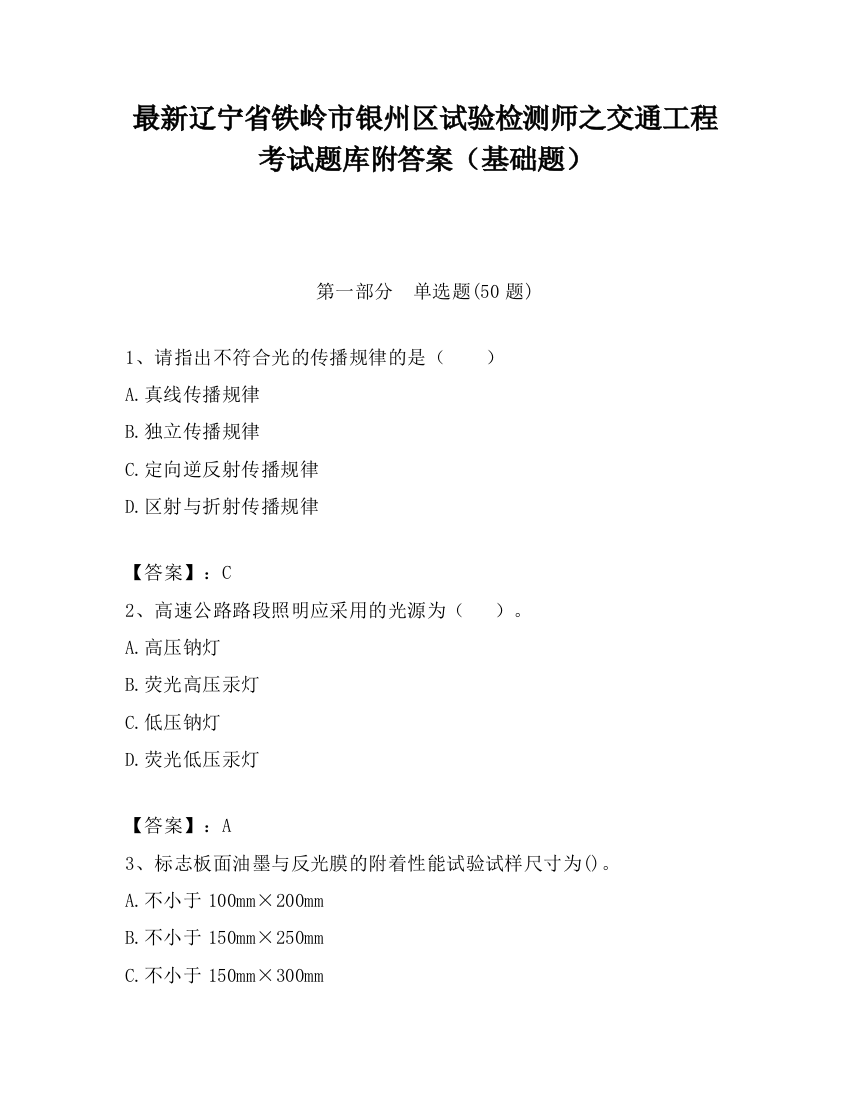 最新辽宁省铁岭市银州区试验检测师之交通工程考试题库附答案（基础题）

第一部分　单选题(50 题)

1、请指出不符合光的传播规律的是（　　）

A.真线传播规律

B.独立传播规律

C.定向逆反射传播规律

D.区射与折射传播规律

【答案】：C

2、高速公路路段照明应采用的光源为（　　）。

A.高压钠灯

B.荧光高压汞灯

C.低压钠灯

D.荧光低压汞灯

【答案】：A

3、标志板面油墨与反光膜的附着性能试验试样尺寸为()。

A.不小于 100mm×200mm

B.不小于 150mm×250mm

C.不小于 150mm×300mm